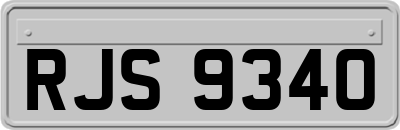 RJS 9340